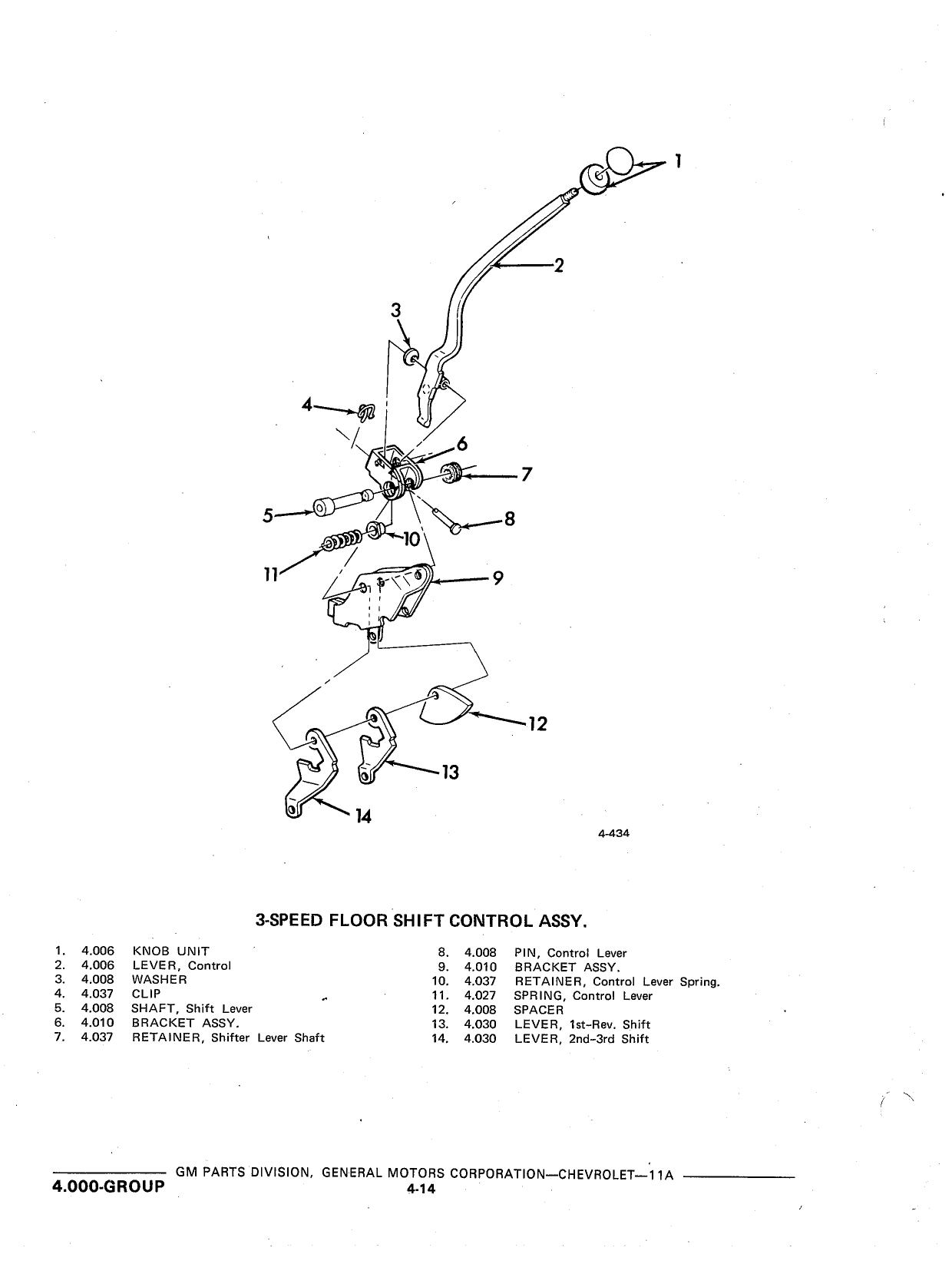 1

2

3

4

6

7

5

8

10

11

9

12

13

14

4-434

3-SPEED FLOOR SHIFT CONTROL ASSY.

1. 4.006 KNOB UNIT
2. 4.006 LEVER, Control
3. 4.008 WASHER
4. 4.037 CLIP
5. 4.008 SHAFT, Shift Lever
6. 4.010 BRACKET ASSY.
7. 4.037 RETAINER, Shifter Lever Shaft

8. 4.008 PIN, Control Lever
9. 4.010 BRACKET ASSY.
10. 4.037 RETAINER, Control Lever Spring.
11. 4.027 SPRING, Control Lever
12. 4.008 SPACER
13. 4.030 LEVER, 1st-Rev. Shift
14. 4.030 LEVER, 2nd-3rd Shift

GM PARTS DIVISION, GENERAL MOTORS CORPORATION—CHEVROLET—11A
4.000-GROUP
4-14